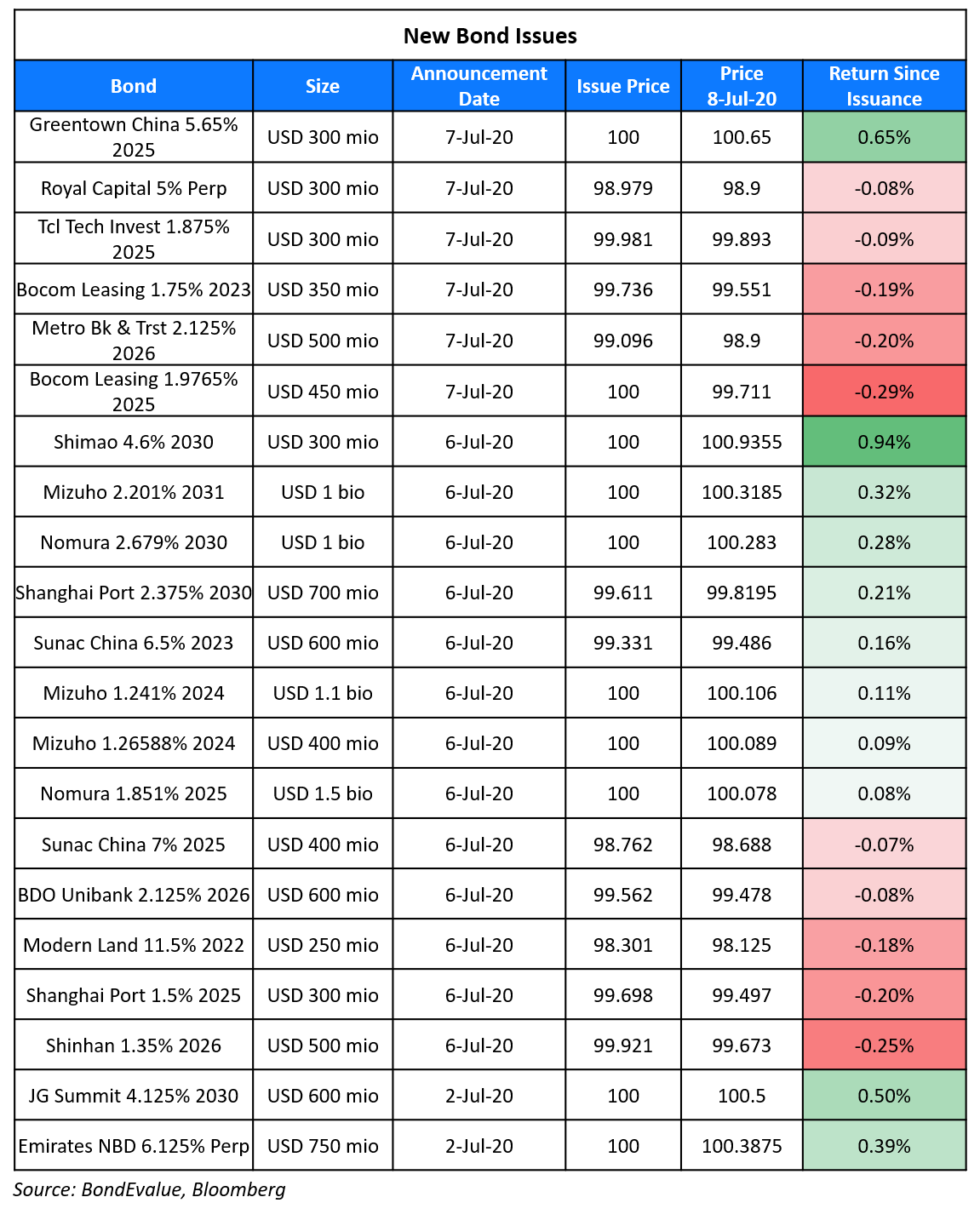 New Bond Issues

| Bond | Size | Announcement Date | Issue Price | Price 8-Jul-20 | Return Since Issuance |
|---|---|---|---|---|---|
| Greentown China 5.65% 2025 | USD 300 mio | 7-Jul-20 | 100 | 100.65 | 0.65% |
| Royal Capital 5% Perp | USD 300 mio | 7-Jul-20 | 98.979 | 98.9 | -0.08% |
| Tcl Tech Invest 1.875% 2025 | USD 300 mio | 7-Jul-20 | 99.981 | 99.893 | -0.09% |
| Bocom Leasing 1.75% 2023 | USD 350 mio | 7-Jul-20 | 99.736 | 99.551 | -0.19% |
| Metro Bk & Trst 2.125% 2026 | USD 500 mio | 7-Jul-20 | 99.096 | 98.9 | -0.20% |
| Bocom Leasing 1.9765% 2025 | USD 450 mio | 7-Jul-20 | 100 | 99.711 | -0.29% |
| Shimao 4.6% 2030 | USD 300 mio | 6-Jul-20 | 100 | 100.9355 | 0.94% |
| Mizuho 2.201% 2031 | USD 1 bio | 6-Jul-20 | 100 | 100.3185 | 0.32% |
| Nomura 2.679% 2030 | USD 1 bio | 6-Jul-20 | 100 | 100.283 | 0.28% |
| Shanghai Port 2.375% 2030 | USD 700 mio | 6-Jul-20 | 99.611 | 99.8195 | 0.21% |
| Sunac China 6.5% 2023 | USD 600 mio | 6-Jul-20 | 99.331 | 99.486 | 0.16% |
| Mizuho 1.241% 2024 | USD 1.1 bio | 6-Jul-20 | 100 | 100.106 | 0.11% |
| Mizuho 1.26588% 2024 | USD 400 mio | 6-Jul-20 | 100 | 100.089 | 0.09% |
| Nomura 1.851% 2025 | USD 1.5 bio | 6-Jul-20 | 100 | 100.078 | 0.08% |
| Sunac China 7% 2025 | USD 400 mio | 6-Jul-20 | 98.762 | 98.688 | -0.07% |
| BDO Unibank 2.125% 2026 | USD 600 mio | 6-Jul-20 | 99.562 | 99.478 | -0.08% |
| Modern Land 11.5% 2022 | USD 250 mio | 6-Jul-20 | 98.301 | 98.125 | -0.18% |
| Shanghai Port 1.5% 2025 | USD 300 mio | 6-Jul-20 | 99.698 | 99.497 | -0.20% |
| Shinhan 1.35% 2026 | USD 500 mio | 6-Jul-20 | 99.921 | 99.673 | -0.25% |
| JG Summit 4.125% 2030 | USD 600 mio | 2-Jul-20 | 100 | 100.5 | 0.50% |
| Emirates NBD 6.125% Perp | USD 750 mio | 2-Jul-20 | 100 | 100.3875 | 0.39% |

Source: BondEvalue, Bloomberg